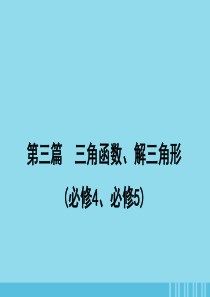 第三篇　三角函数、解三角形

(必修4、必修5)